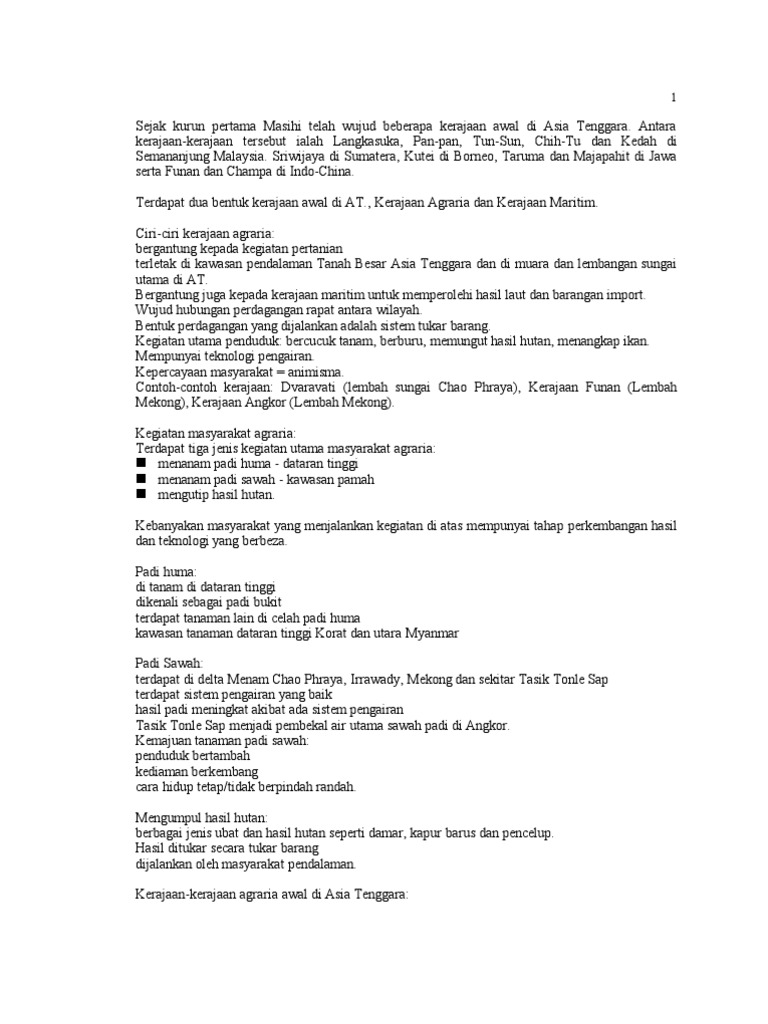 1

Sejak kurun pertama Masihi telah wujud beberapa kerajaan awal di Asia Tenggara. Antara kerajaan-kerajaan tersebut ialah Langkasuka, Pan-pan, Tun-Sun, Chih-Tu dan Kedah di Semananjung Malaysia. Sriwijaya di Sumatera, Kutei di Borneo, Taruma dan Majapahit di Jawa serta Funan dan Champa di Indo-China.

Terdapat dua bentuk kerajaan awal di AT., Kerajaan Agraria dan Kerajaan Maritim.

Ciri-ciri kerajaan agraria:
bergantung kepada kegiatan pertanian
terletak di kawasan pendalaman Tanah Besar Asia Tenggara dan di muara dan lembangan sungai utama di AT.
Bergantung juga kepada kerajaan maritim untuk memperolehi hasil laut dan barangan import.
Wujud hubungan perdagangan rapat antara wilayah.
Bentuk perdagangan yang dijalankan adalah sistem tukar barang.
Kegiatan utama penduduk: bercucuk tanam, berburu, memungut hasil hutan, menangkap ikan.
Mempunyai teknologi pengairan.
Kepercayaan masyarakat = animisma.
Contoh-contoh kerajaan: Dvaravati (lembah sungai Chao Phraya), Kerajaan Funan (Lembah Mekong), Kerajaan Angkor (Lembah Mekong).

Kegiatan masyarakat agraria:
Terdapat tiga jenis kegiatan utama masyarakat agraria:
■ menanam padi huma - dataran tinggi
■ menanam padi sawah - kawasan pamah
■ mengutip hasil hutan.

Kebanyakan masyarakat yang menjalankan kegiatan di atas mempunyai tahap perkembangan hasil dan teknologi yang berbeza.

Padi huma:
di tanam di dataran tinggi
dikenali sebagai padi bukit
terdapat tanaman lain di celah padi huma
kawasan tanaman dataran tinggi Korat dan utara Myanmar

Padi Sawah:
terdapat di delta Menam Chao Phraya, Irrawady, Mekong dan sekitar Tasik Tonle Sap
terdapat sistem pengairan yang baik
hasil padi meningkat akibat ada sistem pengairan
Tasik Tonle Sap menjadi pembekal air utama sawah padi di Angkor.
Kemajuan tanaman padi sawah:
penduduk bertambah
kediaman berkembang
cara hidup tetap/tidak berpindah randah.

Mengumpul hasil hutan:
berbagai jenis ubat dan hasil hutan seperti damar, kapur barus dan pencelup.
Hasil ditukar secara tukar barang
dijalankan oleh masyarakat pendalaman.

Kerajaan-kerajaan agraria awal di Asia Tenggara: